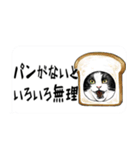 パンがないと
いろいろ無理